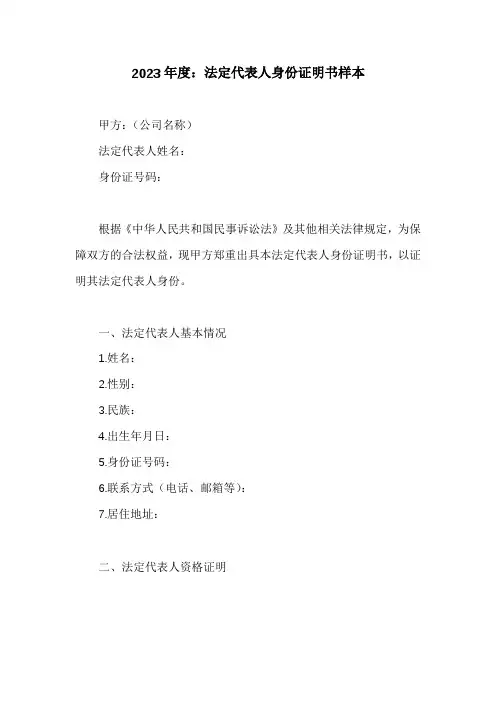 2023年度：法定代表人身份证明书样本

甲方：（公司名称）

法定代表人姓名：

身份证号码：

根据《中华人民共和国民事诉讼法》及其他相关法律规定，为保障双方的合法权益，现甲方郑重出具本法定代表人身份证明书，以证明其法定代表人身份。

一、法定代表人基本情况

1.姓名：

2.性别：

3.民族：

4.出生年月日：

5.身份证号码：

6.联系方式（电话、邮箱等）：

7.居住地址：

二、法定代表人资格证明